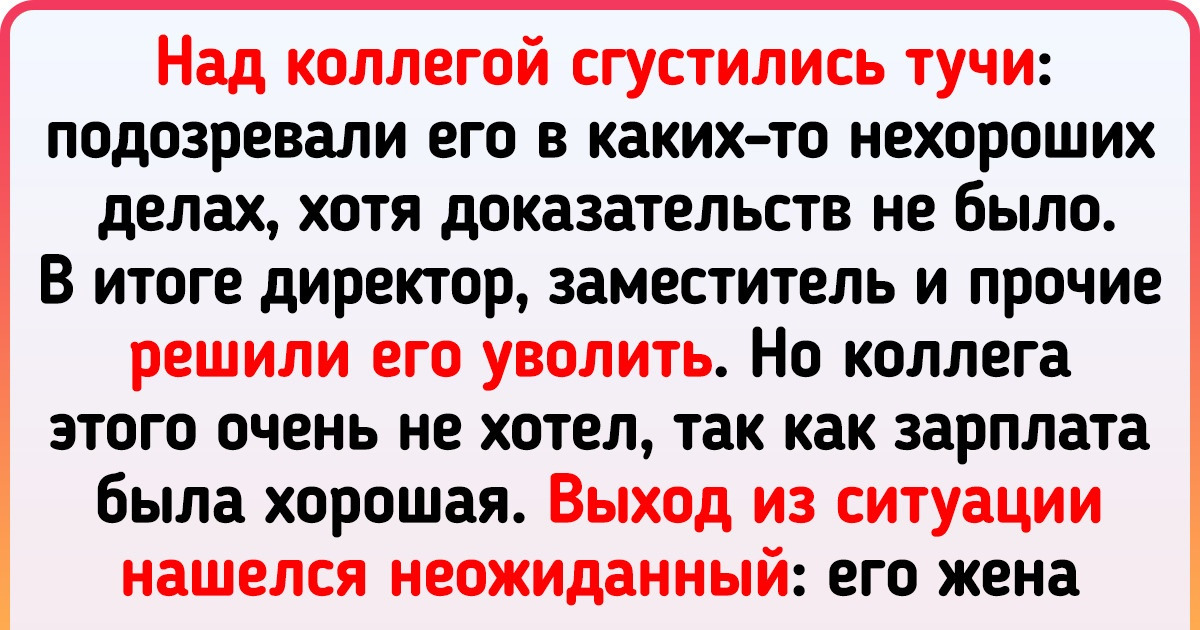 Над коллегой сгустились тучи: подозревали его в каких-то нехороших делах, хотя доказательств не было. В итоге директор, заместитель и прочие решили его уволить. Но коллега этого очень не хотел, так как зарплата была хорошая. Выход из ситуации нашелся неожиданный: его жена